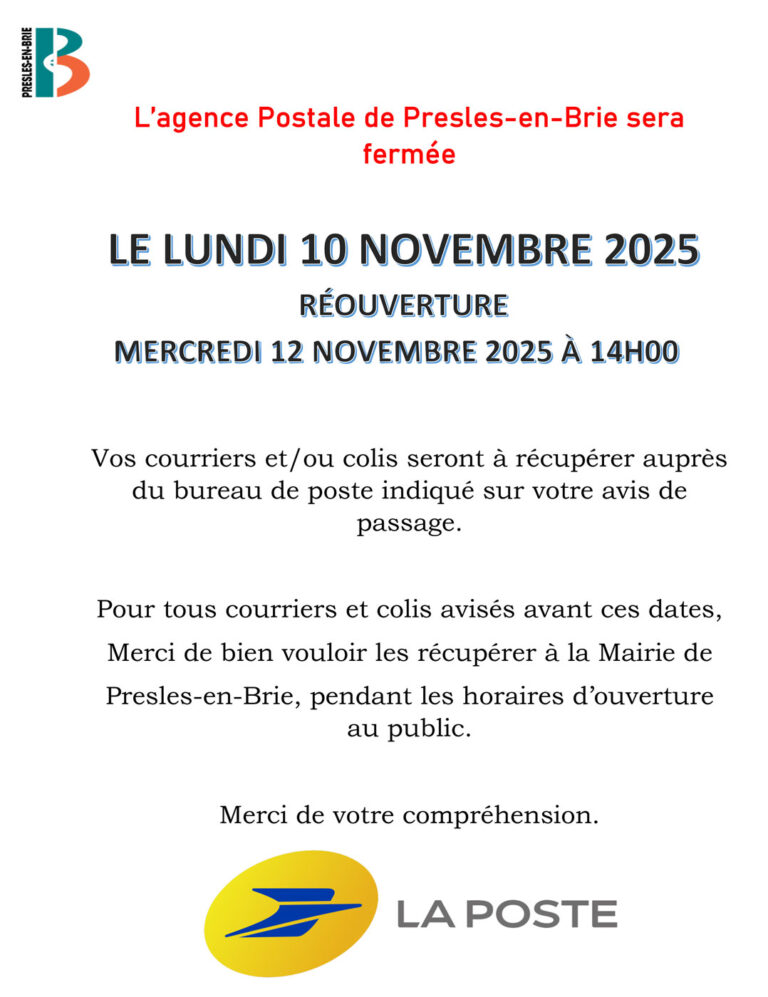 PRESLES-EN-BRIE

L'agence Postale de Presles-en-Brie sera fermée

LE LUNDI 10 NOVEMBRE 2025

RÉOUVERTURE

MERCREDI 12 NOVEMBRE 2025 À 14H00

Vos courriers et/ou colis seront à récupérer auprès du bureau de poste indiqué sur votre avis de passage.

Pour tous courriers et colis avisés avant ces dates, Merci de bien vouloir les récupérer à la Mairie de Presles-en-Brie, pendant les horaires d'ouverture au public.

Merci de votre compréhension.

LA POSTE